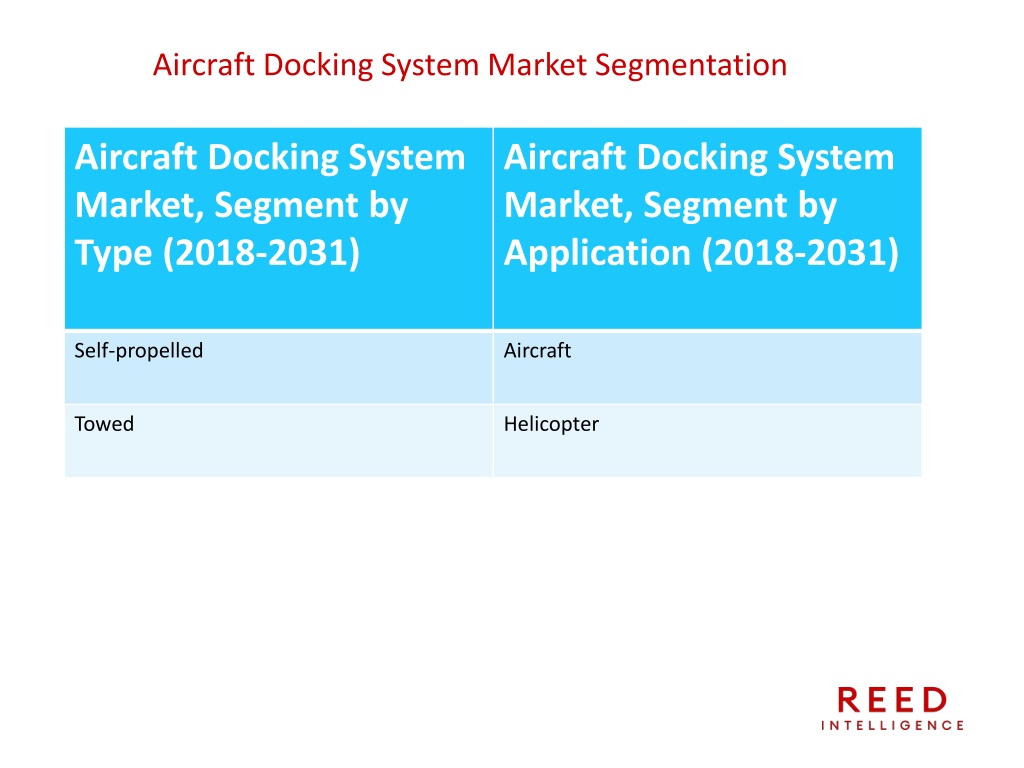 Aircraft Docking System Market Segmentation

| Aircraft Docking System Market, Segment by Type (2018-2031) | Aircraft Docking System Market, Segment by Application (2018-2031) |
|---|---|
| Self-propelled | Aircraft |
| Towed | Helicopter |

REED
INTELLIGENCE